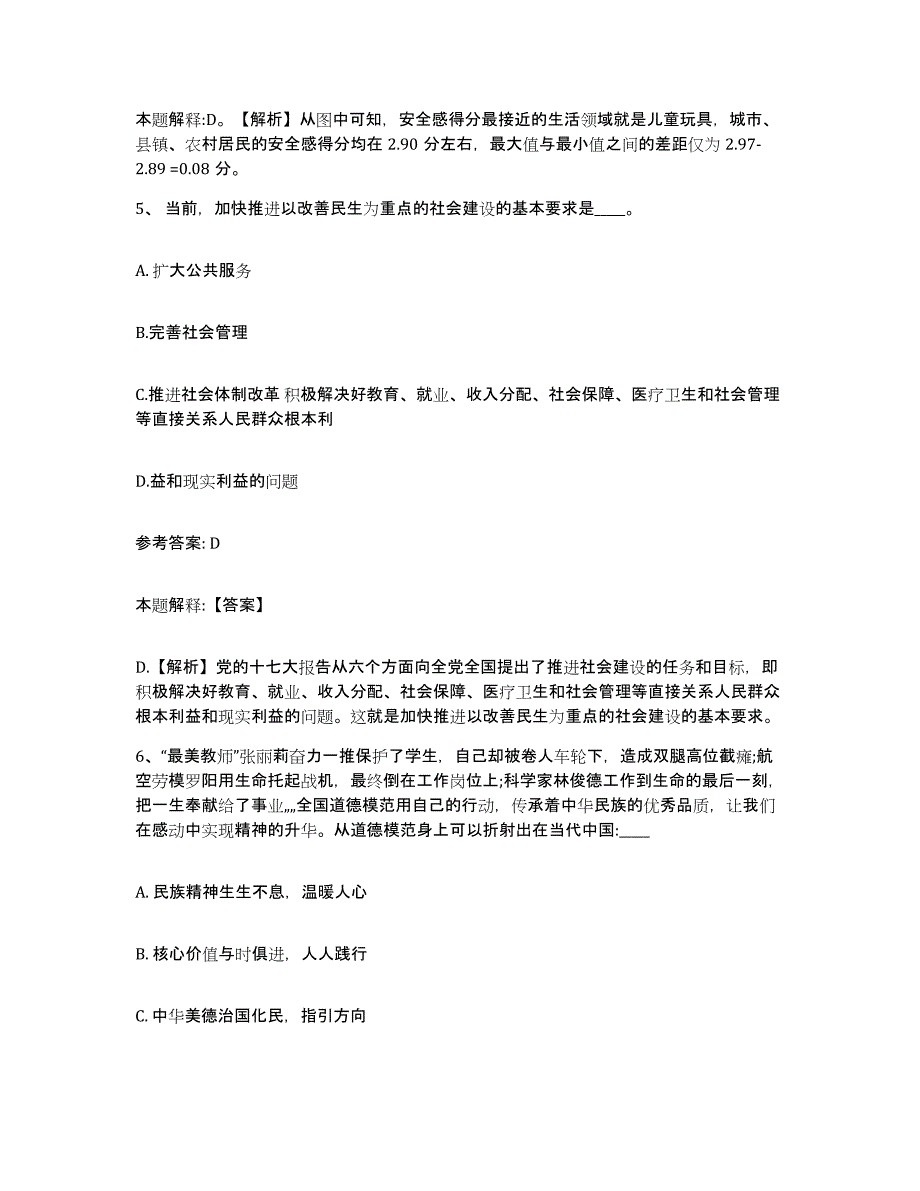 本题解释:D。【解析】从图中可知，安全感得分最接近的生活领域就是儿童玩具，城市、县镇、农村居民的安全感得分均在 2.90 分左右，最大值与最小值之间的差距仅为 2.97-2.89 =0.08 分。

5、 当前，加快推进以改善民生为重点的社会建设的基本要求是____。

A. 扩大公共服务

B.完善社会管理

C.推进社会体制改革 积极解决好教育、就业、收入分配、社会保障、医疗卫生和社会管理等直接关系人民群众根本利

D.益和现实利益的问题

参考答案: D

本题解释:【答案】

D.【解析】党的十七大报告从六个方面向全党全国提出了推进社会建设的任务和目标，即积极解决好教育、就业、收入分配、社会保障、医疗卫生和社会管理等直接关系人民群众根本利益和现实利益的问题。这就是加快推进以改善民生为重点的社会建设的基本要求。

6、“最美教师”张丽莉奋力一推保护了学生，自己却被卷人车轮下，造成双腿高位截瘫;航空劳模罗阳用生命托起战机，最终倒在工作岗位上;科学家林俊德工作到生命的最后一刻，把一生奉献给了事业„„全国道德模范用自己的行动，传承着中华民族的优秀品质，让我们在感动中实现精神的升华。从道德模范身上可以折射出在当代中国:____

A. 民族精神生生不息，温暖人心

B. 核心价值与时俱进，人人践行

C. 中华美德治国化民，指引方向